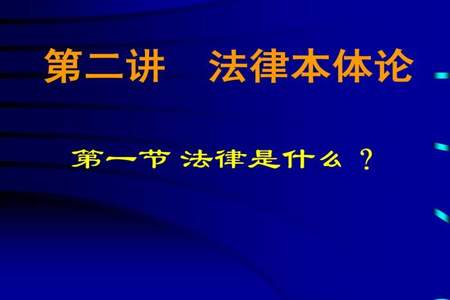 第二讲　法律本体论

第一节 法律是什么 ？